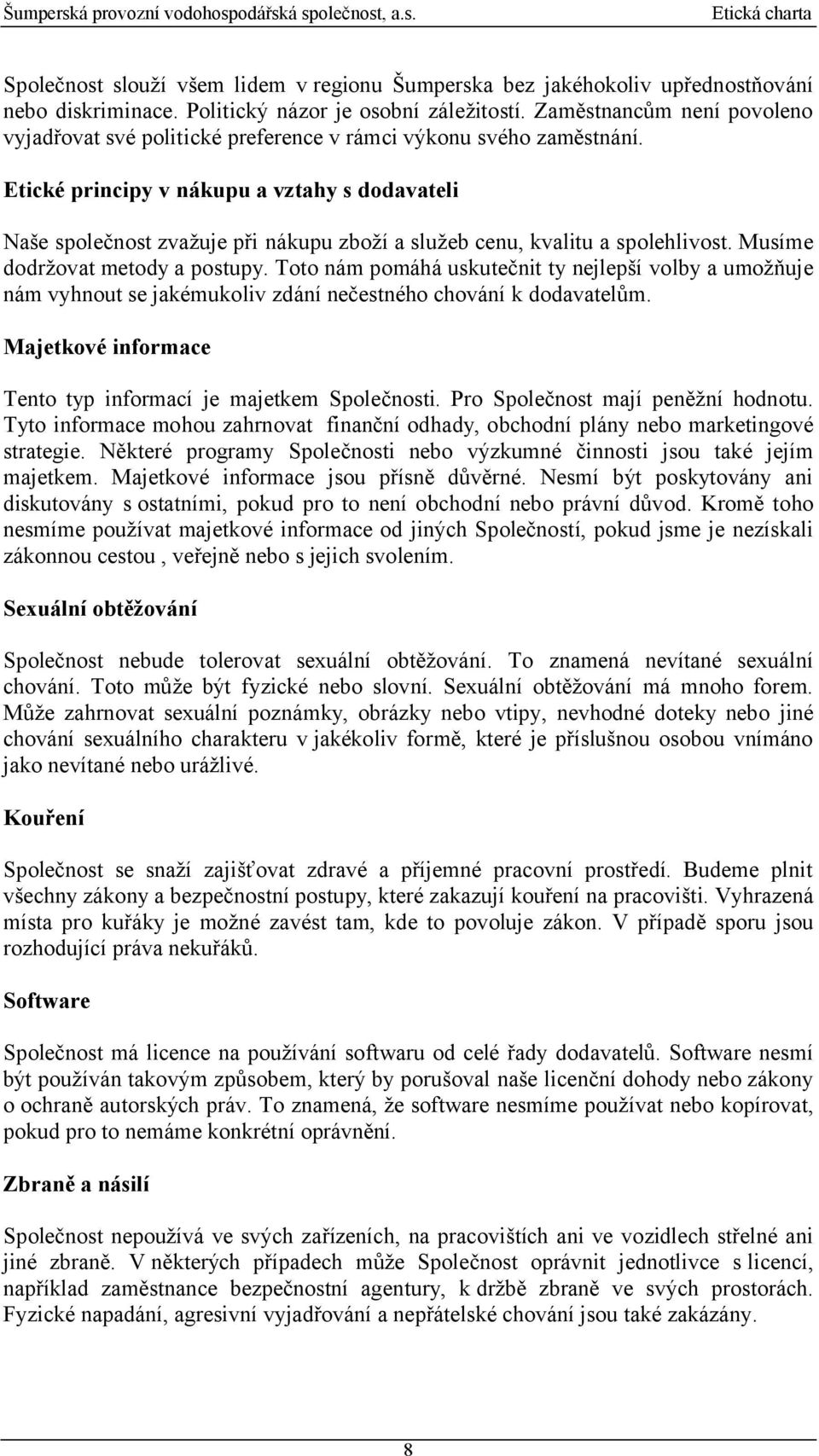 Šumperská provozní vodohospodářská společnost, a.s. Etická charta

Společnost slouží všem lidem v regionu Šumperska bez jakéhokoliv upřednostňování nebo diskriminace. Politický názor je osobní záležitostí. Zaměstnancům není povoleno vyjadřovat své politické preference v rámci výkonu svého zaměstnání.

Etické principy v nákupu a vztahy s dodavateli

Naše společnost zvažuje při nákupu zboží a služeb cenu, kvalitu a spolehlivost. Musíme dodržovat metody a postupy. Toto nám pomáhá uskutečnit ty nejlepší volby a umožňuje nám vyhnout se jakémukoliv zdání nečestného chování k dodavatelům.

Majetkové informace

Tento typ informací je majetkem Společnosti. Pro Společnost mají peněžní hodnotu. Tyto informace mohou zahrnovat finanční odhady, obchodní plány nebo marketingové strategie. Některé programy Společnosti nebo výzkumné činnosti jsou také jejím majetkem. Majetkové informace jsou přísně důvěrné. Nesmí být poskytovány ani diskutovány s ostatními, pokud pro to není obchodní nebo právní důvod. Kromě toho nesmíme používat majetkové informace od jiných Společností, pokud jsme je nezískali zákonnou cestou , veřejně nebo s jejich svolením.

Sexuální obtěžování

Společnost nebude tolerovat sexuální obtěžování. To znamená nevítané sexuální chování. Toto může být fyzické nebo slovní. Sexuální obtěžování má mnoho forem. Může zahrnovat sexuální poznámky, obrázky nebo vtipy, nevhodné doteky nebo jiné chování sexuálního charakteru v jakékoliv formě, které je příslušnou osobou vnímáno jako nevítané nebo urážlivé.

Kouření

Společnost se snaží zajišťovat zdravé a příjemné pracovní prostředí. Budeme plnit všechny zákony a bezpečnostní postupy, které zakazují kouření na pracovišti. Vyhrazená místa pro kuřáky je možné zavést tam, kde to povoluje zákon. V případě sporu jsou rozhodující práva nekuřáků.

Software

Společnost má licence na používání softwaru od celé řady dodavatelů. Software nesmí být používán takovým způsobem, který by porušoval naše licenční dohody nebo zákony o ochraně autorských práv. To znamená, že software nesmíme používat nebo kopírovat, pokud pro to nemáme konkrétní oprávnění.

Zbraně a násilí

Společnost nepoužívá ve svých zařízeních, na pracovištích ani ve vozidlech střelné ani jiné zbraně. V některých případech může Společnost oprávnit jednotlivce s licencí, například zaměstnance bezpečnostní agentury, k držbě zbraně ve svých prostorách. Fyzické napadání, agresivní vyjadřování a nepřátelské chování jsou také zakázány.

8